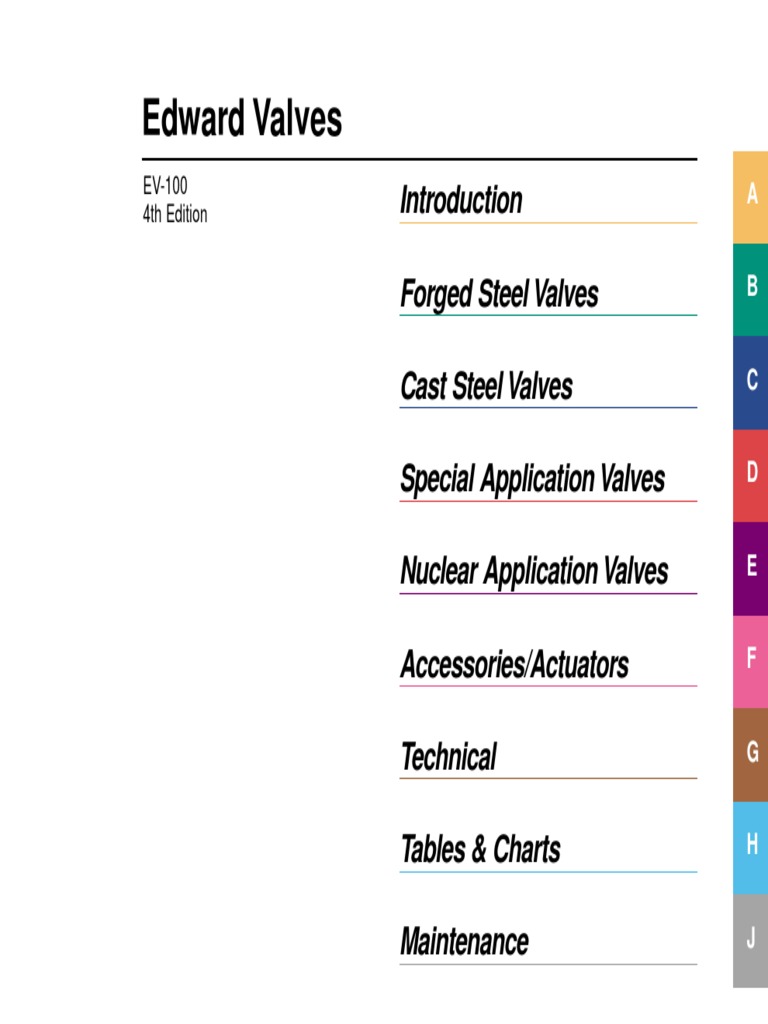 Edward Valves

EV-100
4th Edition

Introduction

A

Forged Steel Valves

B

Cast Steel Valves

C

Special Application Valves

D

Nuclear Application Valves

E

Accessories/Actuators

F

Technical

G

Tables & Charts

H

Maintenance

J